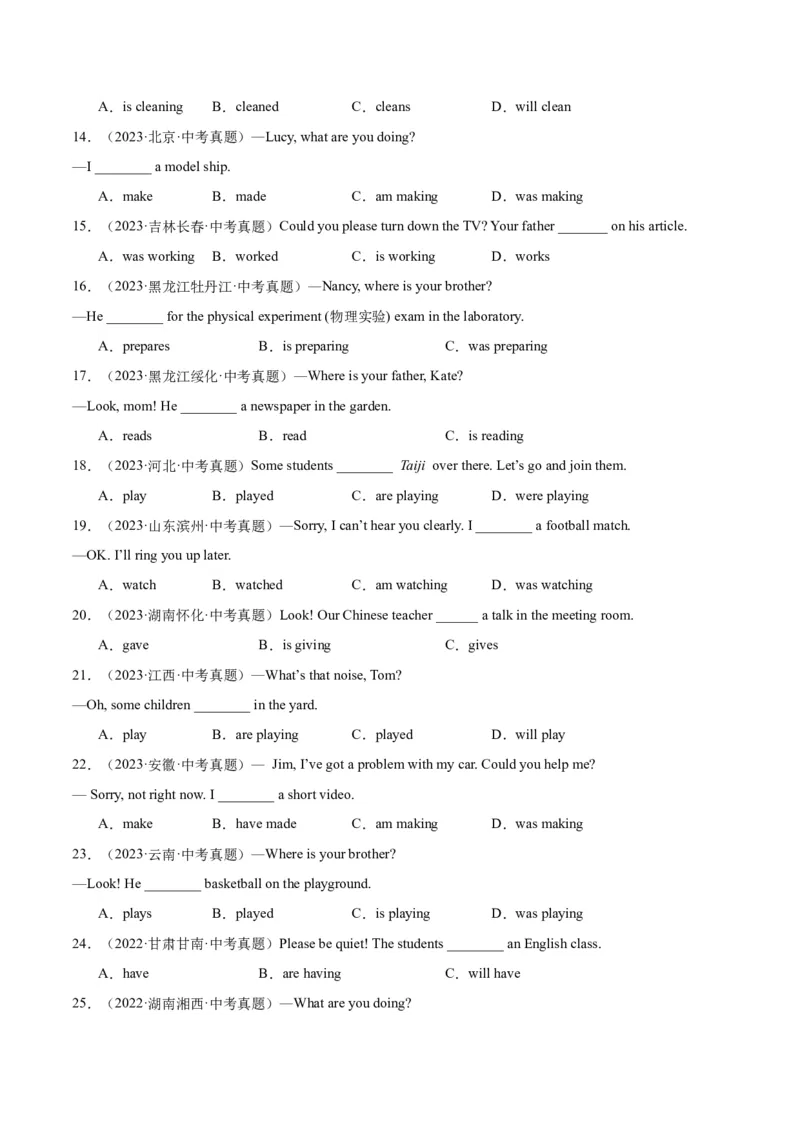 A．is cleaning　B．cleaned　C．cleans　D．will clean

14．（2023·北京·中考真题）—Lucy, what are you doing?

—I ________ a model ship.

A．make　B．made　C．am making　D．was making

15．（2023·吉林长春·中考真题）Could you please turn down the TV? Your father _______ on his article.

A．was working　B．worked　C．is working　D．works

16．（2023·黑龙江牡丹江·中考真题）—Nancy, where is your brother?

—He ________ for the physical experiment (物理实验) exam in the laboratory.

A．prepares　B．is preparing　C．was preparing

17．（2023·黑龙江绥化·中考真题）—Where is your father, Kate?

—Look, mom! He ________ a newspaper in the garden.

A．reads　B．read　C．is reading

18．（2023·河北·中考真题）Some students ________ Taiji over there. Let's go and join them.

A．play　B．played　C．are playing　D．were playing

19．（2023·山东滨州·中考真题）—Sorry, I can't hear you clearly. I ________ a football match.

—OK. I'll ring you up later.

A．watch　B．watched　C．am watching　D．was watching

20．（2023·湖南怀化·中考真题）Look! Our Chinese teacher ______ a talk in the meeting room.

A．gave　B．is giving　C．gives

21．（2023·江西·中考真题）—What's that noise, Tom?

—Oh, some children ________ in the yard.

A．play　B．are playing　C．played　D．will play

22．（2023·安徽·中考真题）— Jim, I've got a problem with my car. Could you help me?

— Sorry, not right now. I ________ a short video.

A．make　B．have made　C．am making　D．was making

23．（2023·云南·中考真题）—Where is your brother?

—Look! He ________ basketball on the playground.

A．plays　B．played　C．is playing　D．was playing

24．（2022·甘肃甘南·中考真题）Please be quiet! The students ________ an English class.

A．have　B．are having　C．will have

25．（2022·湖南湘西·中考真题）—What are you doing?